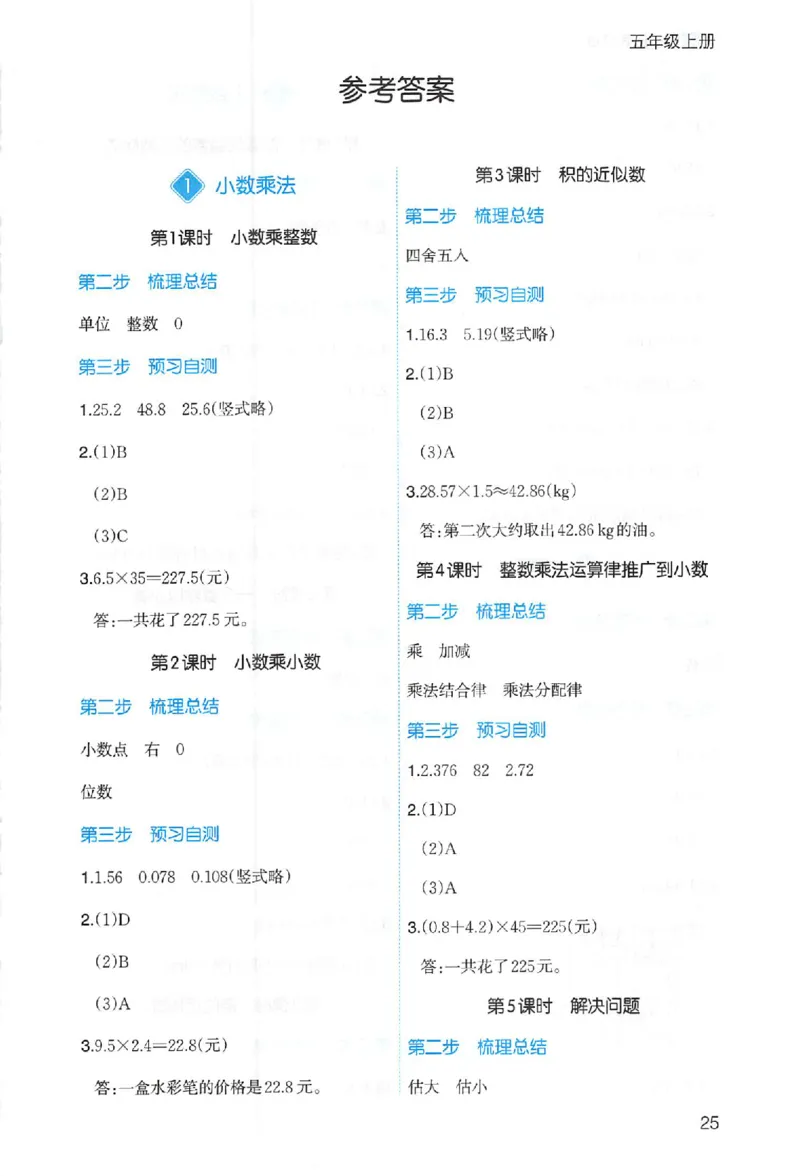 五年级上册

参考答案

1 小数乘法

第1课时　小数乘整数

第二步　梳理总结

单位　整数　0

第三步　预习自测

1.25.2　48.8　25.6(竖式略)

2.(1)B

(2)B

(3)C

3.$6.5\times35=227.5$(元)

答:一共花了227.5元。

第2课时　小数乘小数

第二步　梳理总结

小数点　右　0

位数

第三步　预习自测

1.1.56　0.078　0.108(竖式略)

2.(1)D

(2)B

(3)A

3.$9.5\times2.4=22.8$(元)

答:一盒水彩笔的价格是22.8元。

第3课时　积的近似数

第二步　梳理总结

四舍五入

第三步　预习自测

1.16.3　5.19(竖式略)

2.(1)B

(2)B

(3)A

3.$28.57\times1.5\approx42.86$(kg)

答:第二次大约取出42.86 kg的油。

第4课时　整数乘法运算律推广到小数

第二步　梳理总结

乘　加减

乘法结合律　乘法分配律

第三步　预习自测

1.2.376　82　2.72

2.(1)D

(2)A

(3)A

3.$(0.8+4.2)\times45=225$(元)

答:一共花了225元。

第5课时　解决问题

第二步　梳理总结

估大　估小

25